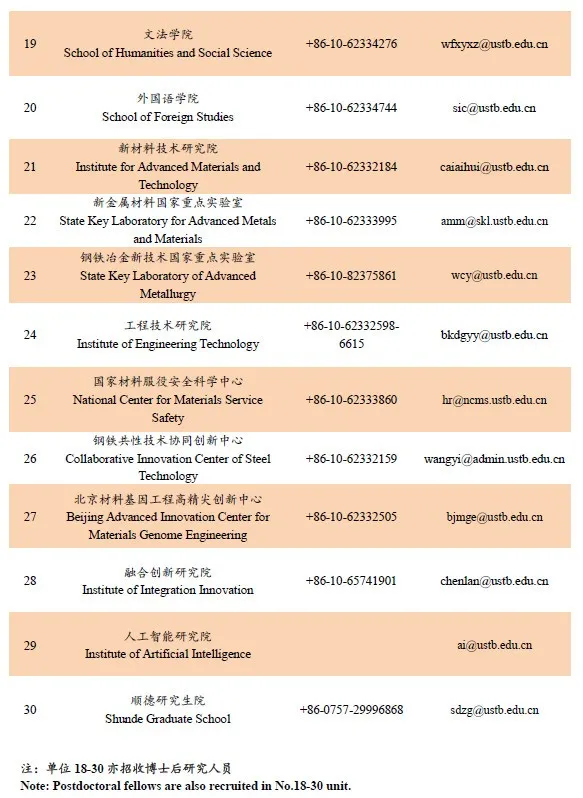 | | | | |
|---|---|---|---|
| 19 | 文法学院 School of Humanities and Social Science | +86-10-62334276 | wfxyxz@ustb.edu.cn |
| 20 | 外国语学院 School of Foreign Studies | +86-10-62334744 | sic@ustb.edu.cn |
| 21 | 新材料技术研究院 Institute for Advanced Materials and Technology | +86-10-62332184 | caiaihui@ustb.edu.cn |
| 22 | 新金属材料国家重点实验室 State Key Laboratory for Advanced Metals and Materials | +86-10-62333995 | amm@skl.ustb.edu.cn |
| 23 | 钢铁冶金新技术国家重点实验室 State Key Laboratory of Advanced Metallurgy | +86-10-82375861 | wcy@ustb.edu.cn |
| 24 | 工程技术研究院 Institute of Engineering Technology | +86-10-62332598-6615 | bkdgyy@ustb.edu.cn |
| 25 | 国家材料服役安全科学中心 National Center for Materials Service Safety | +86-10-62333860 | hr@ncms.ustb.edu.cn |
| 26 | 钢铁共性技术协同创新中心 Collaborative Innovation Center of Steel Technology | +86-10-62332159 | wangyi@admin.ustb.edu.cn |
| 27 | 北京材料基因工程高精尖创新中心 Beijing Advanced Innovation Center for Materials Genome Engineering | +86-10-62332505 | bjmge@ustb.edu.cn |
| 28 | 融合创新研究院 Institute of Integration Innovation | +86-10-65741901 | chenlan@ustb.edu.cn |
| 29 | 人工智能研究院 Institute of Artificial Intelligence | | ai@ustb.edu.cn |
| 30 | 顺德研究生院 Shunde Graduate School | +86-0757-29996868 | sdzg@ustb.edu.cn |

注：单位 18-30 亦招收博士后研究人员
Note: Postdoctoral fellows are also recruited in No.18-30 unit.